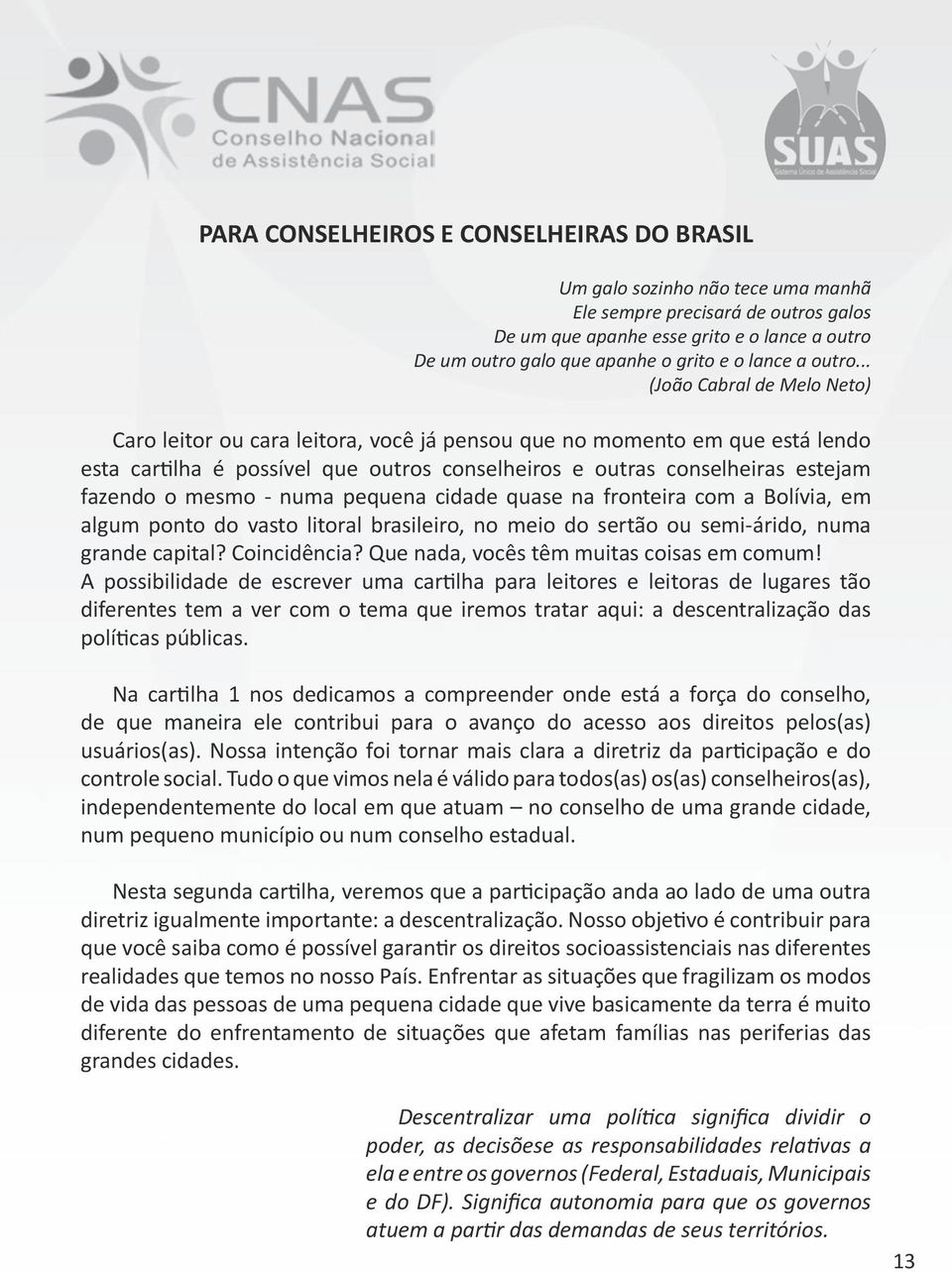 CNAS
Conselho Nacional
de Assistência Social

SUAS
Sistema Único de Assistência Social

PARA CONSELHEIROS E CONSELHEIRAS DO BRASIL

Um galo sozinho não tece uma manhã
Ele sempre precisará de outros galos
De um que apanhe esse grito e o lance a outro
De um outro galo que apanhe o grito e o lance a outro...
(João Cabral de Melo Neto)

Caro leitor ou cara leitora, você já pensou que no momento em que está lendo esta cartilha é possível que outros conselheiros e outras conselheiras estejam fazendo o mesmo - numa pequena cidade quase na fronteira com a Bolívia, em algum ponto do vasto litoral brasileiro, no meio do sertão ou semi-árido, numa grande capital? Coincidência? Que nada, vocês têm muitas coisas em comum! A possibilidade de escrever uma cartilha para leitores e leitoras de lugares tão diferentes tem a ver com o tema que iremos tratar aqui: a descentralização das políticas públicas.

Na cartilha 1 nos dedicamos a compreender onde está a força do conselho, de que maneira ele contribui para o avanço do acesso aos direitos pelos(as) usuários(as). Nossa intenção foi tornar mais clara a diretriz da participação e do controle social. Tudo o que vimos nela é válido para todos(as) os(as) conselheiros(as), independentemente do local em que atuam – no conselho de uma grande cidade, num pequeno município ou num conselho estadual.

Nesta segunda cartilha, veremos que a participação anda ao lado de uma outra diretriz igualmente importante: a descentralização. Nosso objetivo é contribuir para que você saiba como é possível garantir os direitos socioassistenciais nas diferentes realidades que temos no nosso País. Enfrentar as situações que fragilizam os modos de vida das pessoas de uma pequena cidade que vive basicamente da terra é muito diferente do enfrentamento de situações que afetam famílias nas periferias das grandes cidades.

Descentralizar uma política significa dividir o poder, as decisõese as responsabilidades relativas a ela e entre os governos (Federal, Estaduais, Municipais e do DF). Significa autonomia para que os governos atuem a partir das demandas de seus territórios.

13